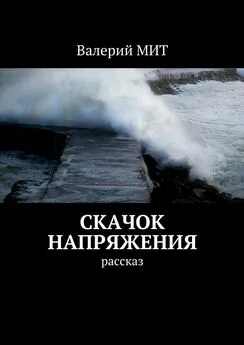 Валерий МИТ

СКАЧОК НАПРЯЖЕНИЯ

рассказ